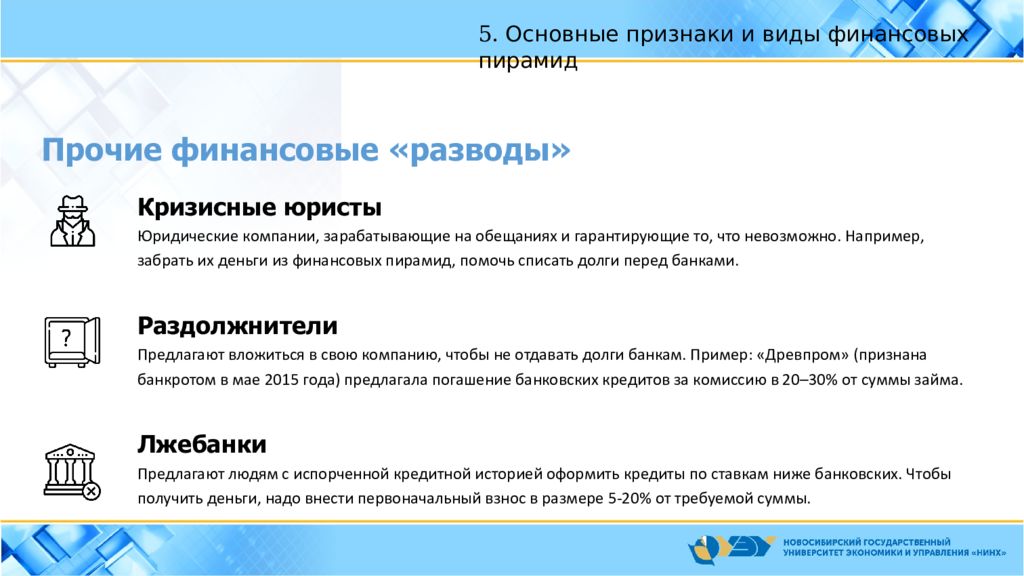 5. Основные признаки и виды финансовых пирамид

Прочие финансовые «разводы»

Кризисные юристы
Юридические компании, зарабатывающие на обещаниях и гарантирующие то, что невозможно. Например, забрать их деньги из финансовых пирамид, помочь списать долги перед банками.

?

Раздолжнители
Предлагают вложиться в свою компанию, чтобы не отдавать долги банкам. Пример: «Древпром» (признана банкротом в мае 2015 года) предлагала погашение банковских кредитов за комиссию в 20–30% от суммы займа.

Лжебанки
Предлагают людям с испорченной кредитной историей оформить кредиты по ставкам ниже банковских. Чтобы получить деньги, надо внести первоначальный взнос в размере 5-20% от требуемой суммы.

НОВОСИБИРСКИЙ ГОСУДАРСТВЕННЫЙ УНИВЕРСИТЕТ ЭКОНОМИКИ И УПРАВЛЕНИЯ «НИНХ»